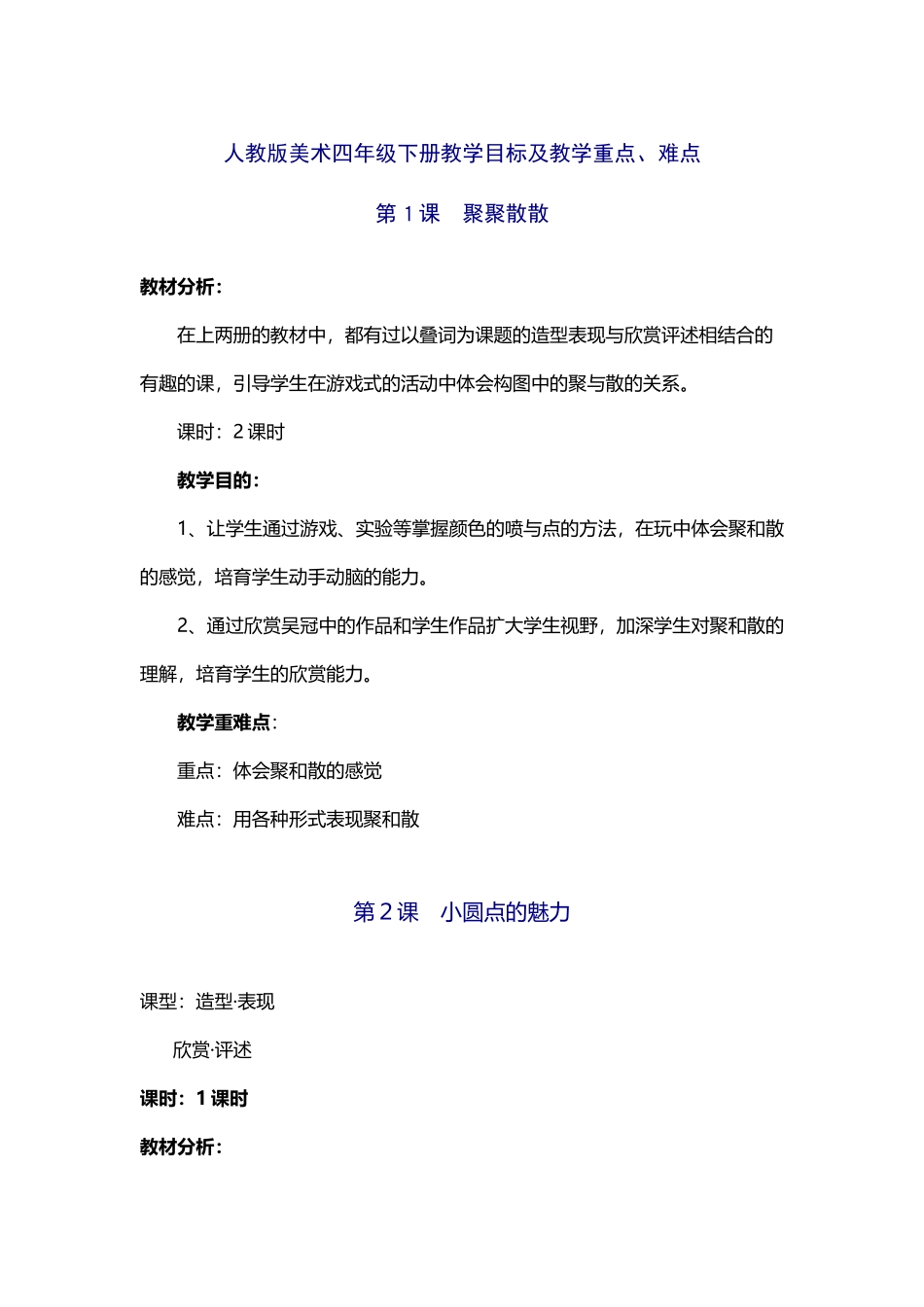 人教版美术四年级下册教学目标及教学重点、难点

第 1 课　聚聚散散

教材分析：

在上两册的教材中，都有过以叠词为课题的造型表现与欣赏评述相结合的有趣的课，引导学生在游戏式的活动中体会构图中的聚与散的关系。

课时：2 课时

教学目的：

1、让学生通过游戏、实验等掌握颜色的喷与点的方法，在玩中体会聚和散的感觉，培育学生动手动脑的能力。

2、通过欣赏吴冠中的作品和学生作品扩大学生视野，加深学生对聚和散的理解，培育学生的欣赏能力。

教学重难点：

重点：体会聚和散的感觉

难点：用各种形式表现聚和散

第 2 课　小圆点的魅力

课型：造型·表现

欣赏·评述

课时：1 课时

教材分析：